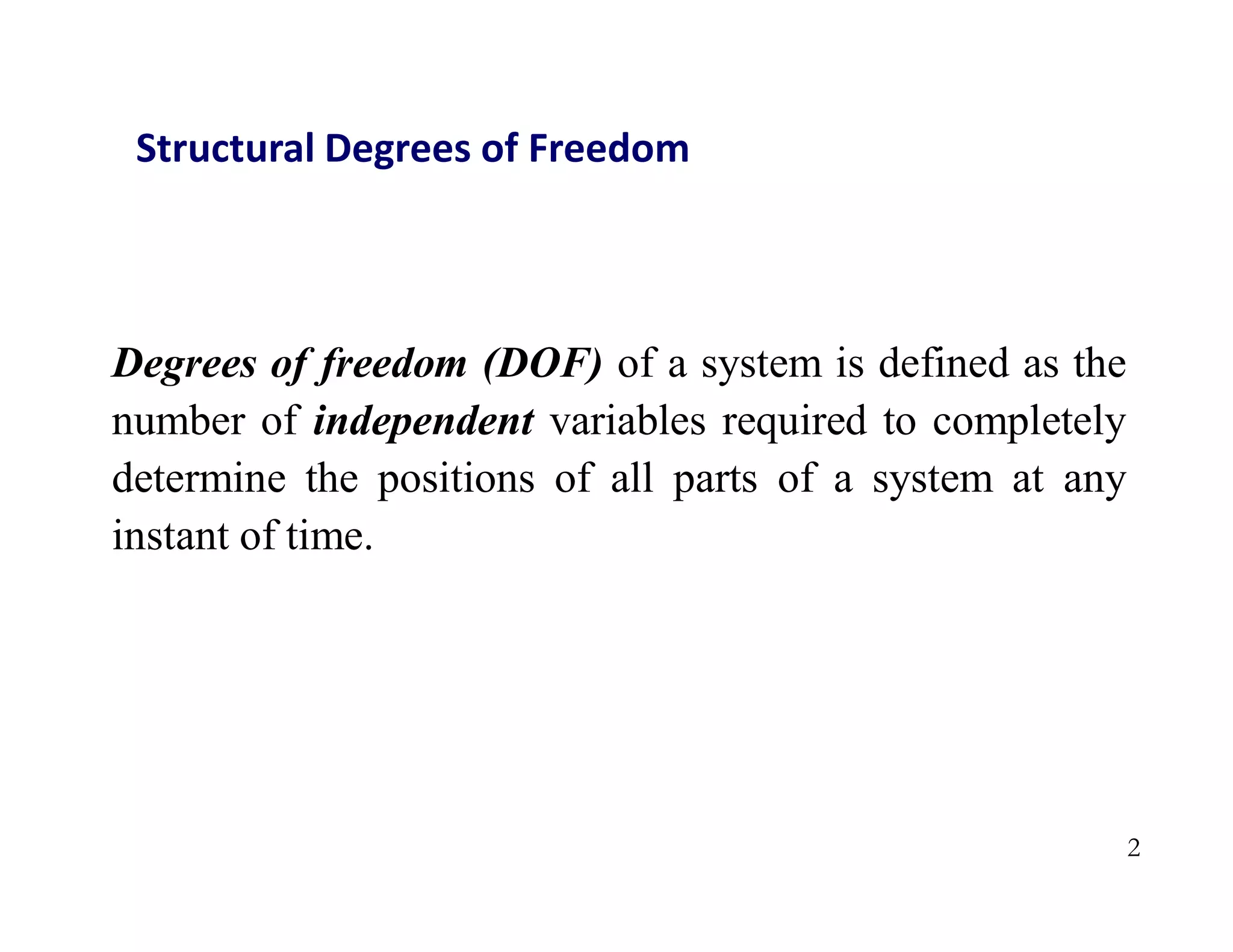 Structural Degrees of Freedom

Degrees of freedom (DOF) of a system is defined as the number of independent variables required to completely determine the positions of all parts of a system at any instant of time.

2